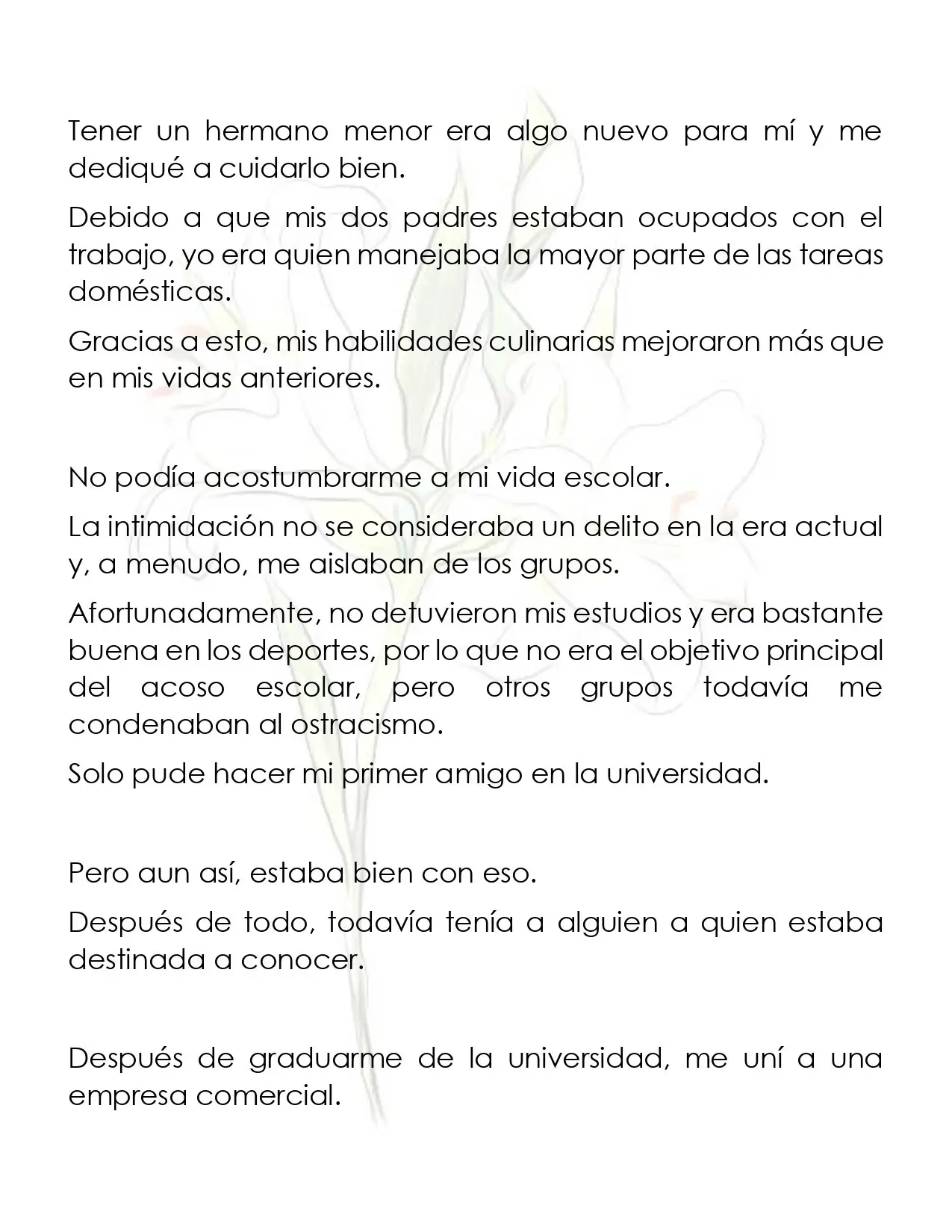 Tener un hermano menor era algo nuevo para mí y me dediqué a cuidarlo bien.

Debido a que mis dos padres estaban ocupados con el trabajo, yo era quien manejaba la mayor parte de las tareas domésticas.

Gracias a esto, mis habilidades culinarias mejoraron más que en mis vidas anteriores.

No podía acostumbrarme a mi vida escolar.

La intimidación no se consideraba un delito en la era actual y, a menudo, me aislaban de los grupos.

Afortunadamente, no detuvieron mis estudios y era bastante buena en los deportes, por lo que no era el objetivo principal del acoso escolar, pero otros grupos todavía me condenaban al ostracismo.

Solo pude hacer mi primer amigo en la universidad.

Pero aun así, estaba bien con eso.

Después de todo, todavía tenía a alguien a quien estaba destinada a conocer.

Después de graduarme de la universidad, me uní a una empresa comercial.